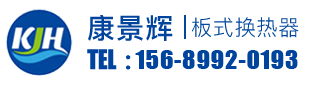 KJH
康景辉 | 板式换热器
TEL：156-8992-0193